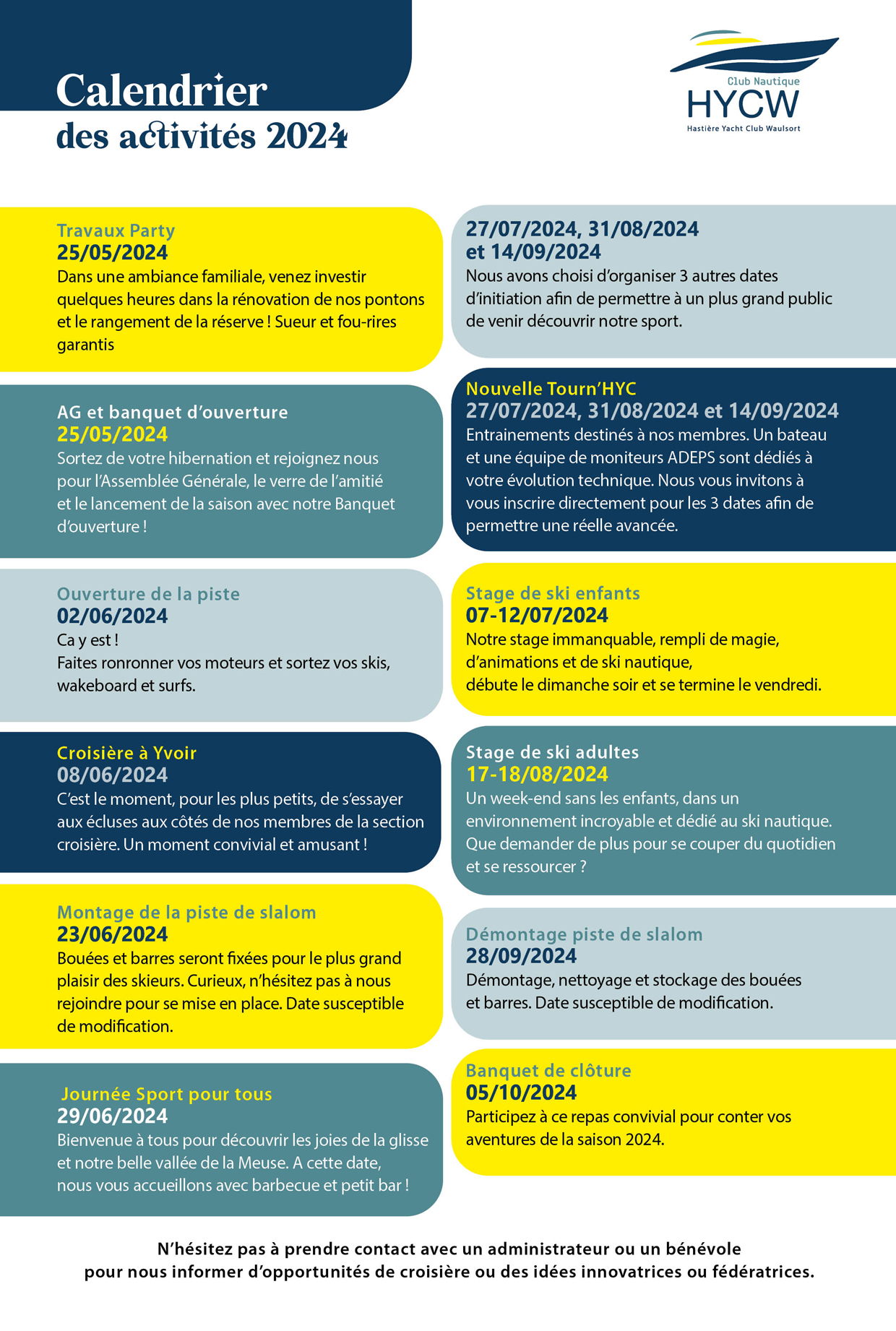 Calendrier
des activités 2024

Club Nautique
HYCW
Hastière Yacht Club Waulsort

Travaux Party
25/05/2024
Dans une ambiance familiale, venez investir quelques heures dans la rénovation de nos pontons et le rangement de la réserve ! Sueur et fou-rires garantis

AG et banquet d'ouverture
25/05/2024
Sortez de votre hibernation et rejoignez nous pour l'Assemblée Générale, le verre de l'amitié et le lancement de la saison avec notre Banquet d'ouverture !

Ouverture de la piste
02/06/2024
Ca y est !
Faites ronronner vos moteurs et sortez vos skis, wakeboard et surfs.

Croisière à Yvoir
08/06/2024
C'est le moment, pour les plus petits, de s'essayer aux écluses aux côtés de nos membres de la section croisière. Un moment convivial et amusant !

Montage de la piste de slalom
23/06/2024
Bouées et barres seront fixées pour le plus grand plaisir des skieurs. Curieux, n'hésitez pas à nous rejoindre pour se mise en place. Date susceptible de modification.

Journée Sport pour tous
29/06/2024
Bienvenue à tous pour découvrir les joies de la glisse et notre belle vallée de la Meuse. A cette date, nous vous accueillons avec barbecue et petit bar !

27/07/2024, 31/08/2024 et 14/09/2024
Nous avons choisi d'organiser 3 autres dates d'initiation afin de permettre à un plus grand public de venir découvrir notre sport.

Nouvelle Tourn'HYC
27/07/2024, 31/08/2024 et 14/09/2024
Entrainements destinés à nos membres. Un bateau et une équipe de moniteurs ADEPS sont dédiés à votre évolution technique. Nous vous invitons à vous inscrire directement pour les 3 dates afin de permettre une réelle avancée.

Stage de ski enfants
07-12/07/2024
Notre stage immanquable, rempli de magie, d'animations et de ski nautique, débute le dimanche soir et se termine le vendredi.

Stage de ski adultes
17-18/08/2024
Un week-end sans les enfants, dans un environnement incroyable et dédié au ski nautique. Que demander de plus pour se couper du quotidien et se ressourcer ?

Démontage piste de slalom
28/09/2024
Démontage, nettoyage et stockage des bouées et barres. Date susceptible de modification.

Banquet de clôture
05/10/2024
Participez à ce repas convivial pour conter vos aventures de la saison 2024.

N'hésitez pas à prendre contact avec un administrateur ou un bénévole pour nous informer d'opportunités de croisière ou des idées innovatrices ou fédératrices.